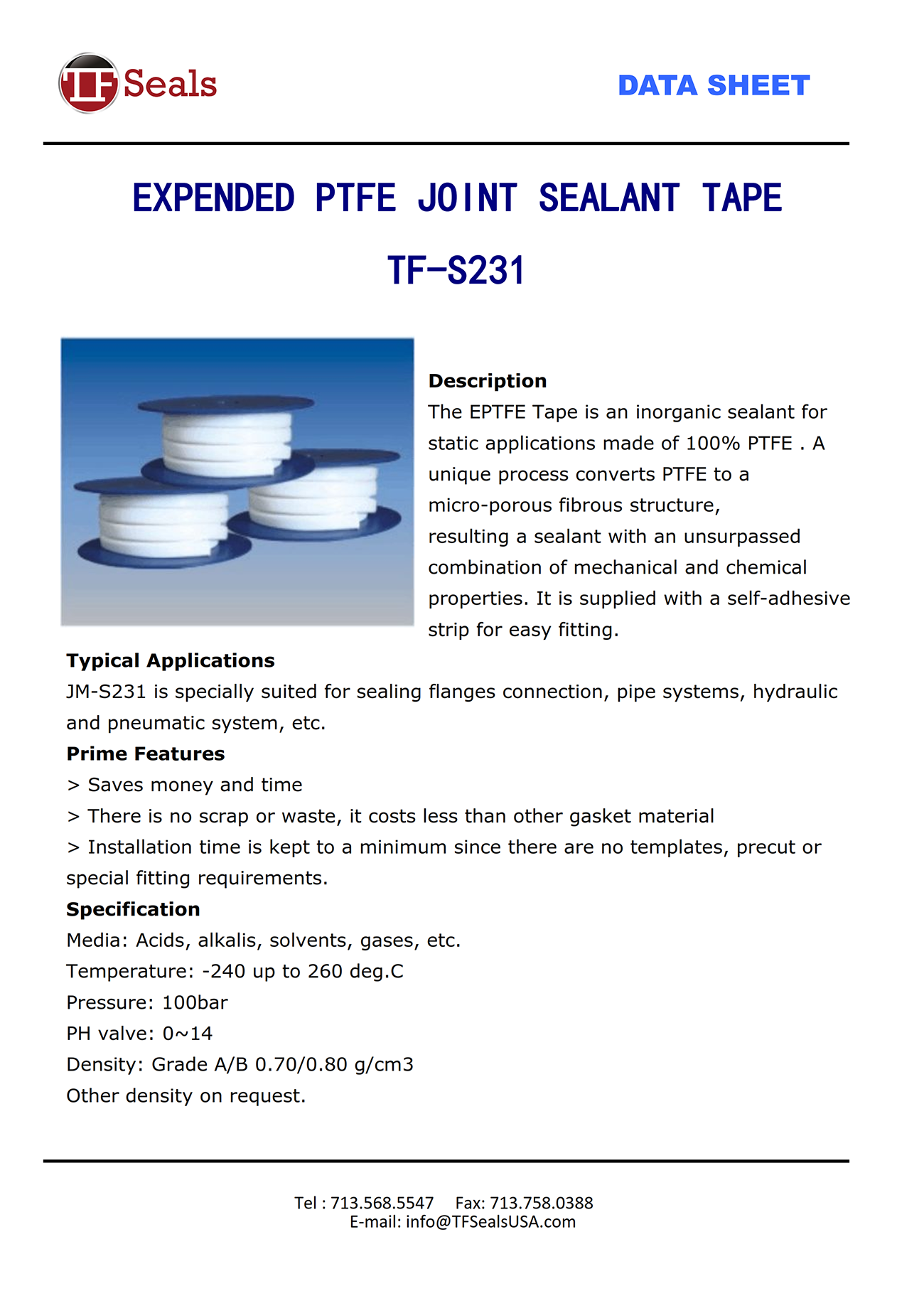 TF Seals

DATA SHEET

EXPENDED PTFE JOINT SEALANT TAPE

TF-S231

Description
The EPTFE Tape is an inorganic sealant for static applications made of 100% PTFE . A unique process converts PTFE to a micro-porous fibrous structure, resulting a sealant with an unsurpassed combination of mechanical and chemical properties. It is supplied with a self-adhesive strip for easy fitting.

Typical Applications
JM-S231 is specially suited for sealing flanges connection, pipe systems, hydraulic and pneumatic system, etc.

Prime Features
> Saves money and time
> There is no scrap or waste, it costs less than other gasket material
> Installation time is kept to a minimum since there are no templates, precut or special fitting requirements.

Specification
Media: Acids, alkalis, solvents, gases, etc.
Temperature: -240 up to 260 deg.C
Pressure: 100bar
PH valve: 0~14
Density: Grade A/B 0.70/0.80 g/cm3
Other density on request.

Tel : 713.568.5547 Fax: 713.758.0388
E-mail: info@TFSealsUSA.com